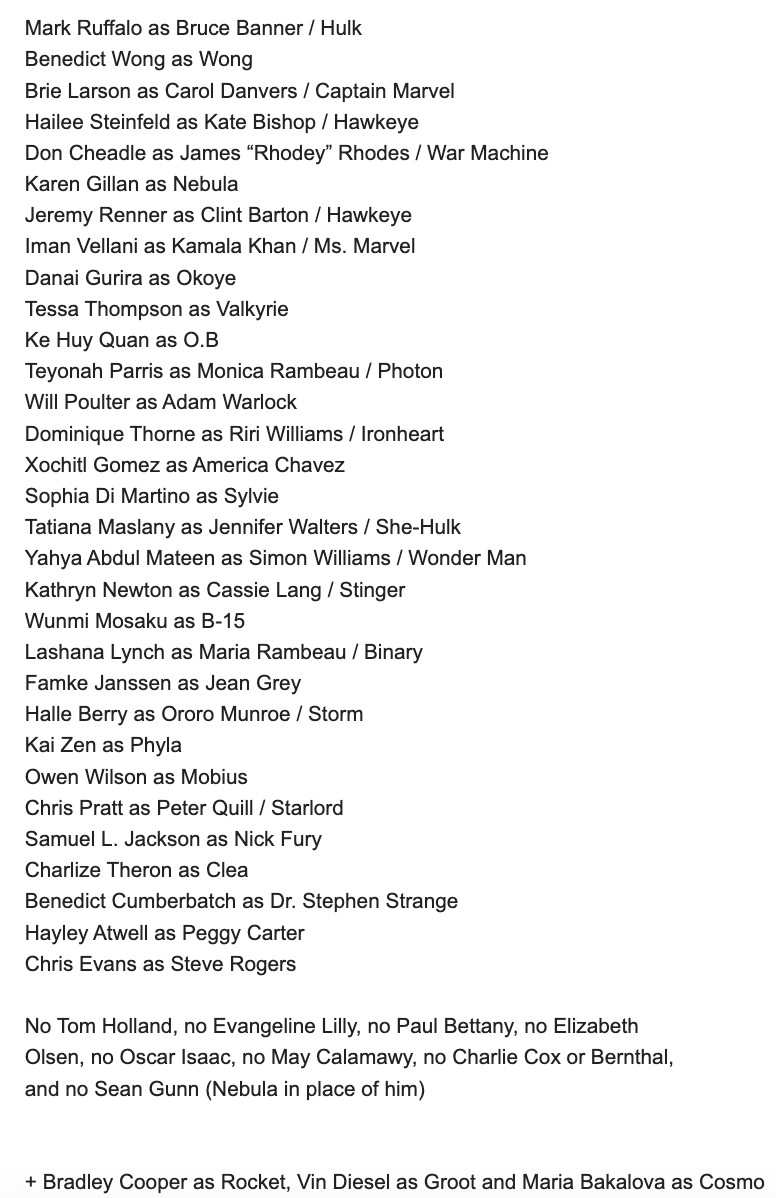 Mark Ruffalo as Bruce Banner / Hulk
Benedict Wong as Wong
Brie Larson as Carol Danvers / Captain Marvel
Hailee Steinfeld as Kate Bishop / Hawkeye
Don Cheadle as James “Rhodey” Rhodes / War Machine
Karen Gillan as Nebula
Jeremy Renner as Clint Barton / Hawkeye
Iman Vellani as Kamala Khan / Ms. Marvel
Danai Gurira as Okoye
Tessa Thompson as Valkyrie
Ke Huy Quan as O.B
Teyonah Parris as Monica Rambeau / Photon
Will Poulter as Adam Warlock
Dominique Thorne as Riri Williams / Ironheart
Xochitl Gomez as America Chavez
Sophia Di Martino as Sylvie
Tatiana Maslany as Jennifer Walters / She-Hulk
Yahya Abdul Mateen as Simon Williams / Wonder Man
Kathryn Newton as Cassie Lang / Stinger
Wunmi Mosaku as B-15
Lashana Lynch as Maria Rambeau / Binary
Famke Janssen as Jean Grey
Halle Berry as Ororo Munroe / Storm
Kai Zen as Phyla
Owen Wilson as Mobius
Chris Pratt as Peter Quill / Starlord
Samuel L. Jackson as Nick Fury
Charlize Theron as Clea
Benedict Cumberbatch as Dr. Stephen Strange
Hayley Atwell as Peggy Carter
Chris Evans as Steve Rogers

No Tom Holland, no Evangeline Lilly, no Paul Bettany, no Elizabeth Olsen, no Oscar Isaac, no May Calamawy, no Charlie Cox or Bernthal, and no Sean Gunn (Nebula in place of him)

+ Bradley Cooper as Rocket, Vin Diesel as Groot and Maria Bakalova as Cosmo